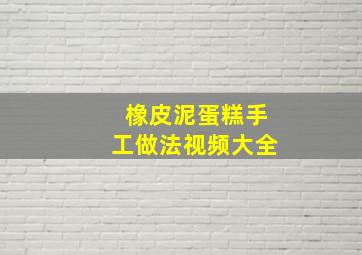 橡皮泥蛋糕手工做法视频大全